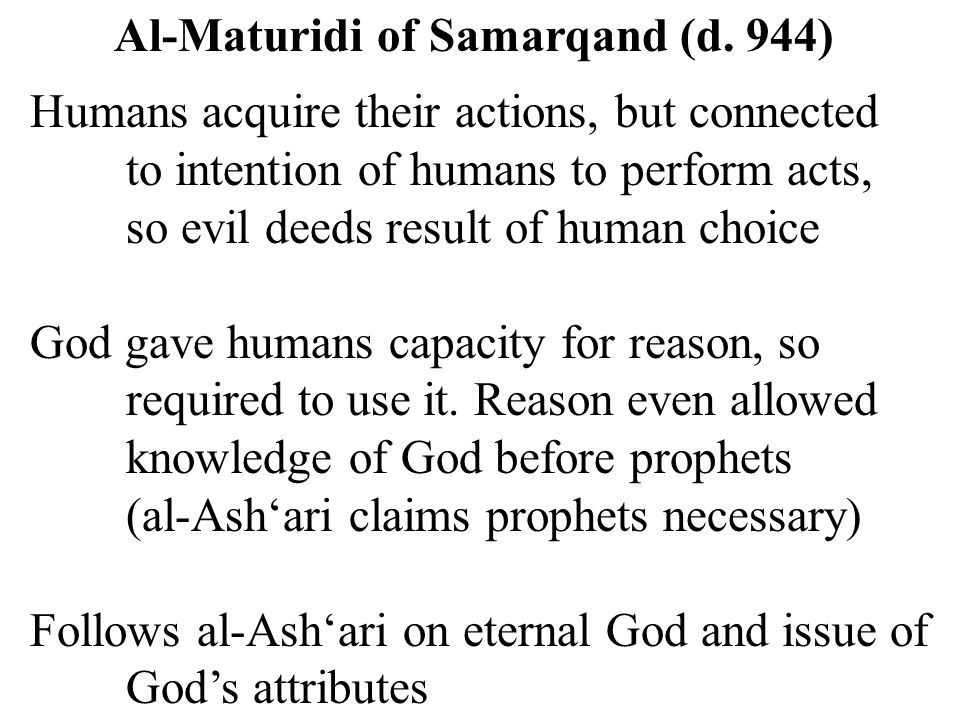 Al-Maturidi of Samarqand (d. 944)

Humans acquire their actions, but connected to intention of humans to perform acts, so evil deeds result of human choice

God gave humans capacity for reason, so required to use it. Reason even allowed knowledge of God before prophets (al-Ash‘ari claims prophets necessary)

Follows al-Ash‘ari on eternal God and issue of God’s attributes